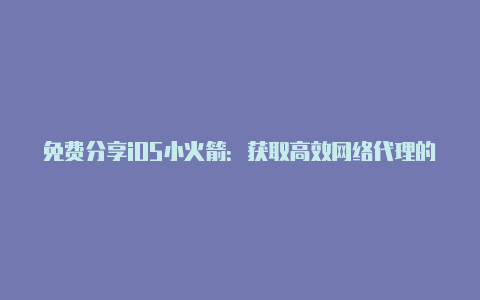 免费分享iOS小火箭：获取高效网络代理的